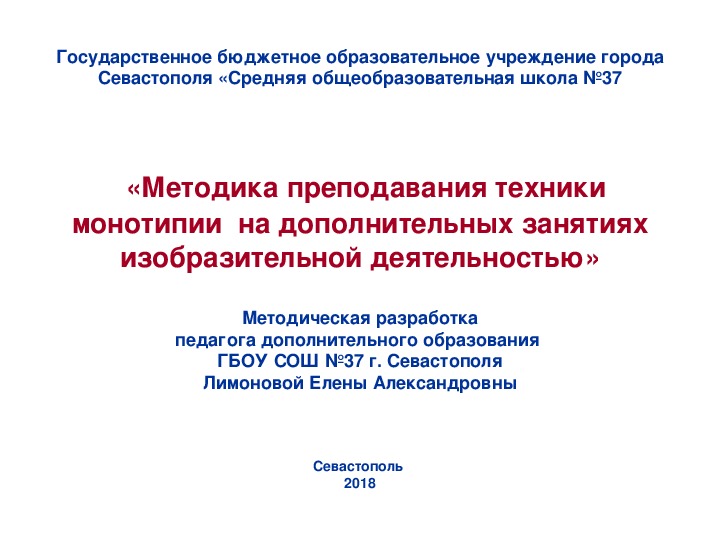 Государственное бюджетное образовательное учреждение города Севастополя «Средняя общеобразовательная школа №37

«Методика преподавания техники монотипии на дополнительных занятиях изобразительной деятельностью»

Методическая разработка
педагога дополнительного образования
ГБОУ СОШ №37 г. Севастополя
Лимоновой Елены Александровны

Севастополь
2018